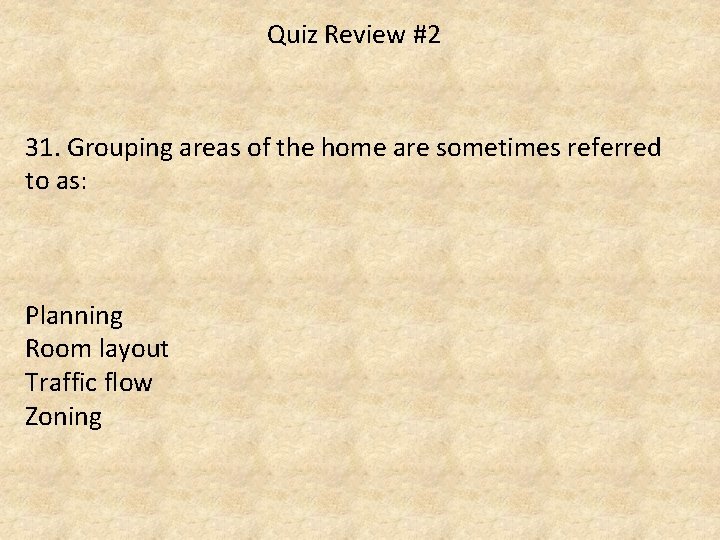 Quiz Review #2

31. Grouping areas of the home are sometimes referred to as:

Planning
Room layout
Traffic flow
Zoning